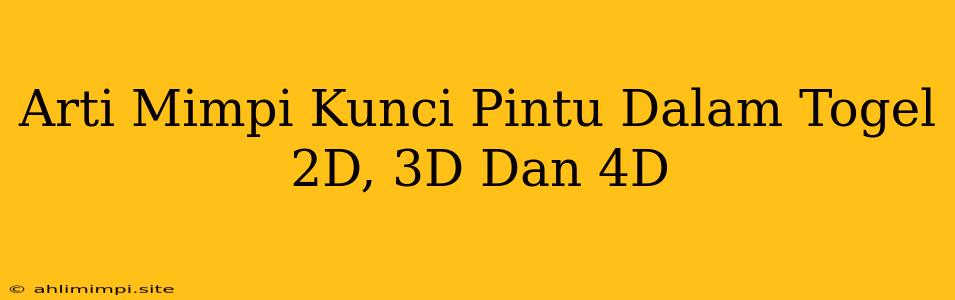 Arti Mimpi Kunci Pintu Dalam Togel 2D, 3D Dan 4D

© ahlimimpi.site